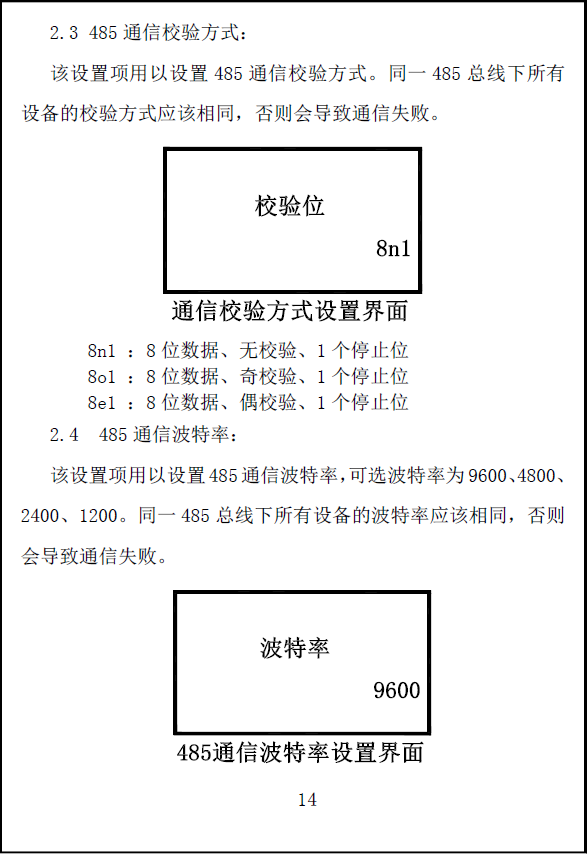 2.3 485 通信校验方式：

该设置项用以设置 485 通信校验方式。同一 485 总线下所有设备的校验方式应该相同，否则会导致通信失败。

校验位

8n1

通信校验方式设置界面

8n1 ：8 位数据、无校验、1 个停止位
8o1 ：8 位数据、奇校验、1 个停止位
8e1 ：8 位数据、偶校验、1 个停止位

2.4 485 通信波特率：

该设置项用以设置 485 通信波特率，可选波特率为 9600、4800、2400、1200。同一 485 总线下所有设备的波特率应该相同，否则会导致通信失败。

波特率

9600

485通信波特率设置界面

14